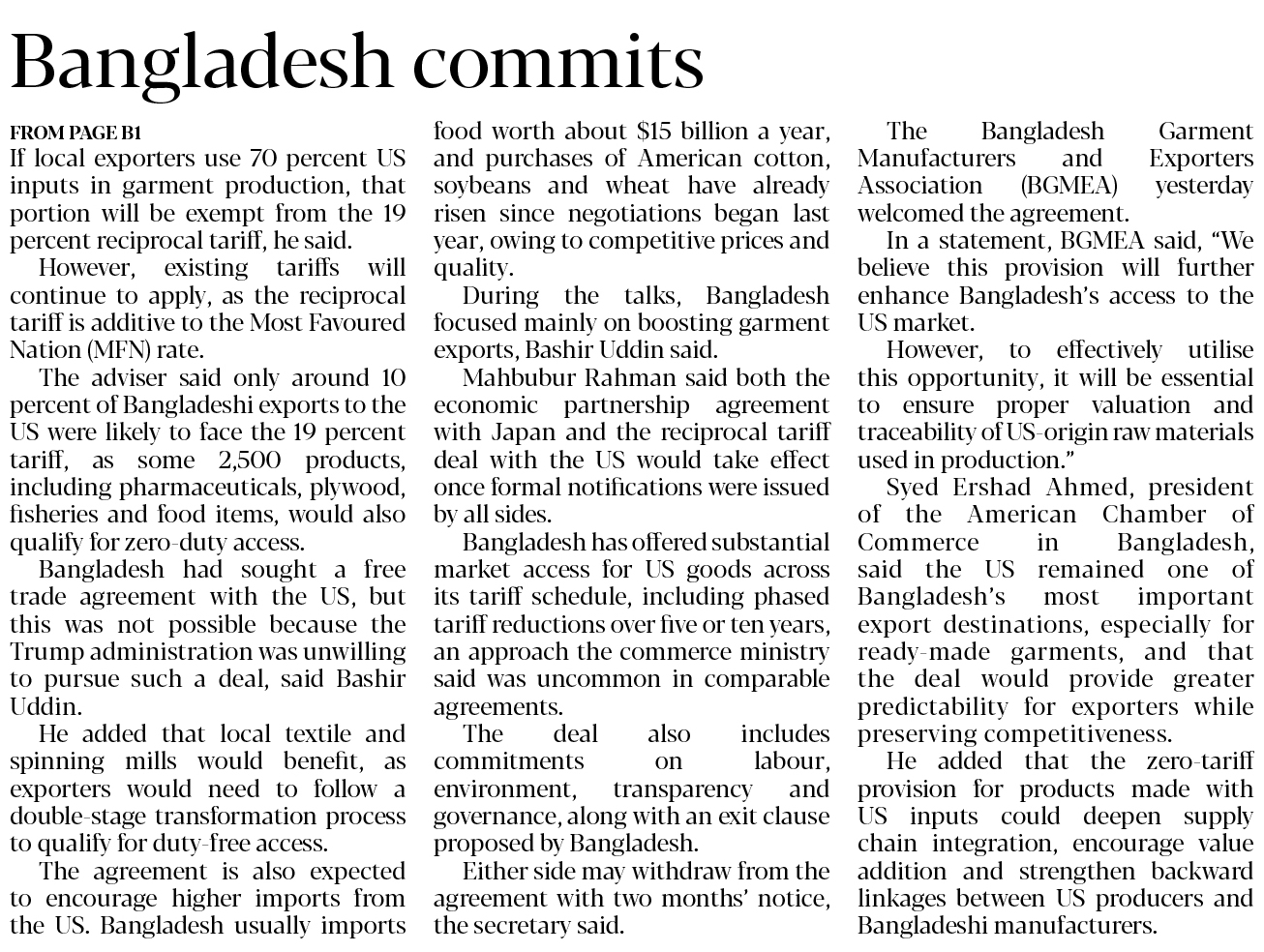 Bangladesh commits

FROM PAGE B1

If local exporters use 70 percent US inputs in garment production, that portion will be exempt from the 19 percent reciprocal tariff, he said.

However, existing tariffs will continue to apply, as the reciprocal tariff is additive to the Most Favoured Nation (MFN) rate.

The adviser said only around 10 percent of Bangladeshi exports to the US were likely to face the 19 percent tariff, as some 2,500 products, including pharmaceuticals, plywood, fisheries and food items, would also qualify for zero-duty access.

Bangladesh had sought a free trade agreement with the US, but this was not possible because the Trump administration was unwilling to pursue such a deal, said Bashir Uddin.

He added that local textile and spinning mills would benefit, as exporters would need to follow a double-stage transformation process to qualify for duty-free access.

The agreement is also expected to encourage higher imports from the US. Bangladesh usually imports food worth about $15 billion a year, and purchases of American cotton, soybeans and wheat have already risen since negotiations began last year, owing to competitive prices and quality.

During the talks, Bangladesh focused mainly on boosting garment exports, Bashir Uddin said.

Mahbubur Rahman said both the economic partnership agreement with Japan and the reciprocal tariff deal with the US would take effect once formal notifications were issued by all sides.

Bangladesh has offered substantial market access for US goods across its tariff schedule, including phased tariff reductions over five or ten years, an approach the commerce ministry said was uncommon in comparable agreements.

The deal also includes commitments on labour, environment, transparency and governance, along with an exit clause proposed by Bangladesh.

Either side may withdraw from the agreement with two months' notice, the secretary said.

The Bangladesh Garment Manufacturers and Exporters Association (BGMEA) yesterday welcomed the agreement.

In a statement, BGMEA said, "We believe this provision will further enhance Bangladesh's access to the US market.

However, to effectively utilise this opportunity, it will be essential to ensure proper valuation and traceability of US-origin raw materials used in production."

Syed Ershad Ahmed, president of the American Chamber of Commerce in Bangladesh, said the US remained one of Bangladesh's most important export destinations, especially for ready-made garments, and that the deal would provide greater predictability for exporters while preserving competitiveness.

He added that the zero-tariff provision for products made with US inputs could deepen supply chain integration, encourage value addition and strengthen backward linkages between US producers and Bangladeshi manufacturers.